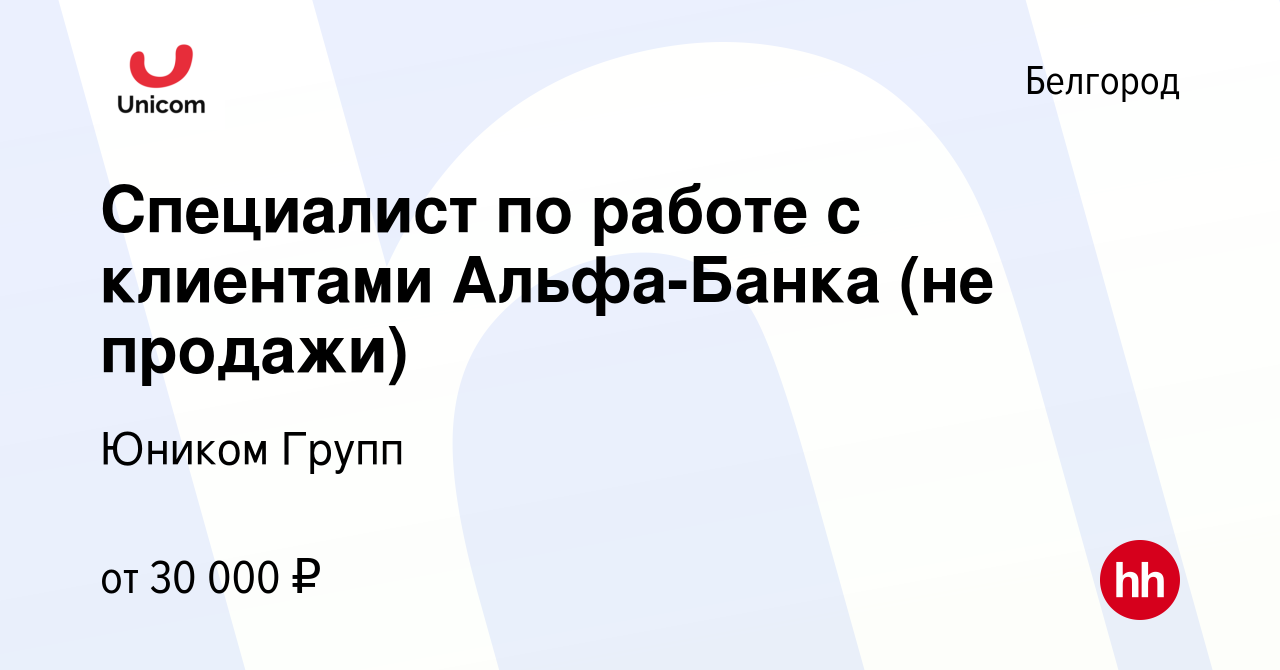 Unicom

Белгород

Специалист по работе с клиентами Альфа-Банка (не продажи)

Юником Групп

от 30 000 ₽

hh